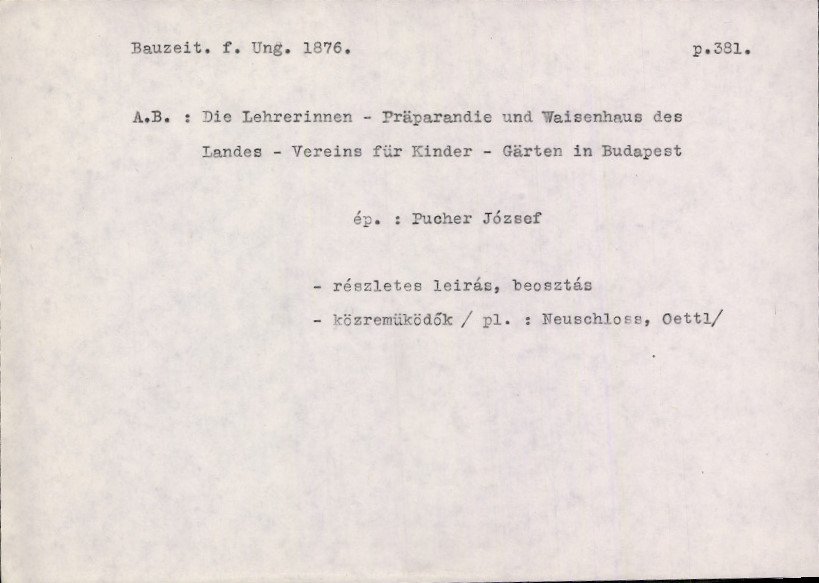 Bauzeit. f. Ung. 1876.

p.381.

A.B. : Die Lehrerinnen - Präparandie und Waisenhaus des Landes - Vereins für Kinder - Gärten in Budapest

ép. : Pucher József

- részletes leirás, beosztás
- közremüködők / pl. : Neuschloss, Oettl/